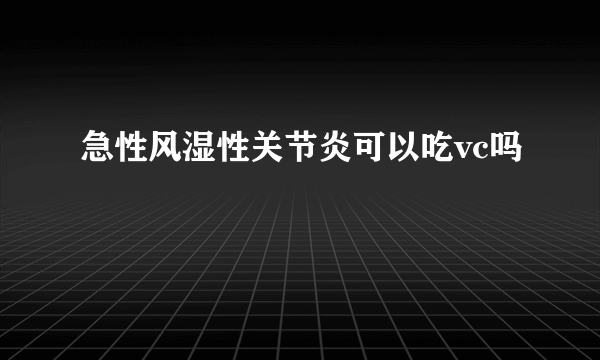 急性风湿性关节炎可以吃vc吗